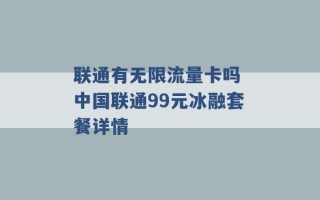 联通有无限流量卡吗 中国联通99元冰融套餐详情